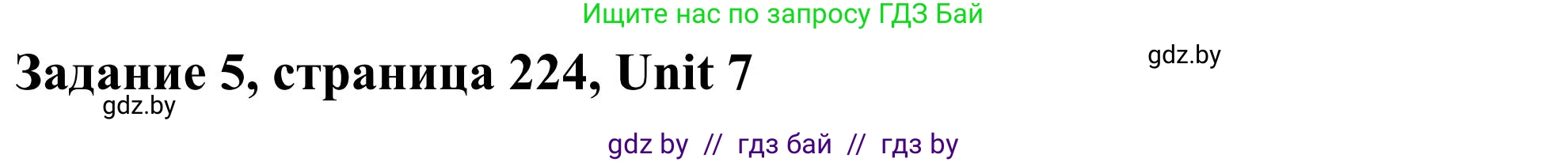 Ищите нас по запросу ГДЗ Бай

Задание 5, страница 224, Unit 7

gdz.by

gdz.by

gdz by // гдз бай // гдз by